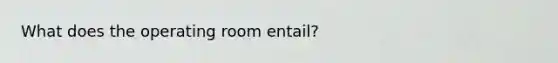 What does the operating room entail?